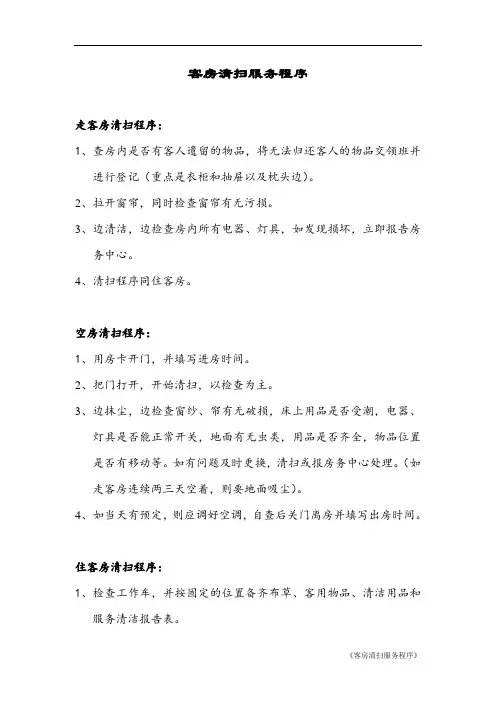 客房清扫服务程序

走客房清扫程序：

1、查房内是否有客人遗留的物品，将无法归还客人的物品交领班并进行登记（重点是衣柜和抽屉以及枕头边）。

2、拉开窗帘，同时检查窗帘有无污损。

3、边清洁，边检查房内所有电器、灯具，如发现损坏，立即报告房务中心。

4、清扫程序同住客房。

空房清扫程序：

1、用房卡开门，并填写进房时间。

2、把门打开，开始清扫，以检查为主。

3、边抹尘，边检查窗纱、帘有无破损，床上用品是否受潮，电器、灯具是否能正常开关，地面有无虫类，用品是否齐全，物品位置是否有移动等。如有问题及时更换，清扫或报房务中心处理。（如走客房连续两三天空着，则要地面吸尘）。

4、如当天有预定，则应调好空调，自查后关门离房并填写出房时间。

住客房清扫程序：

1、检查工作车，并按固定的位置备齐布草、客用物品、清洁用品和服务清洁报告表。

《客房清扫服务程序》